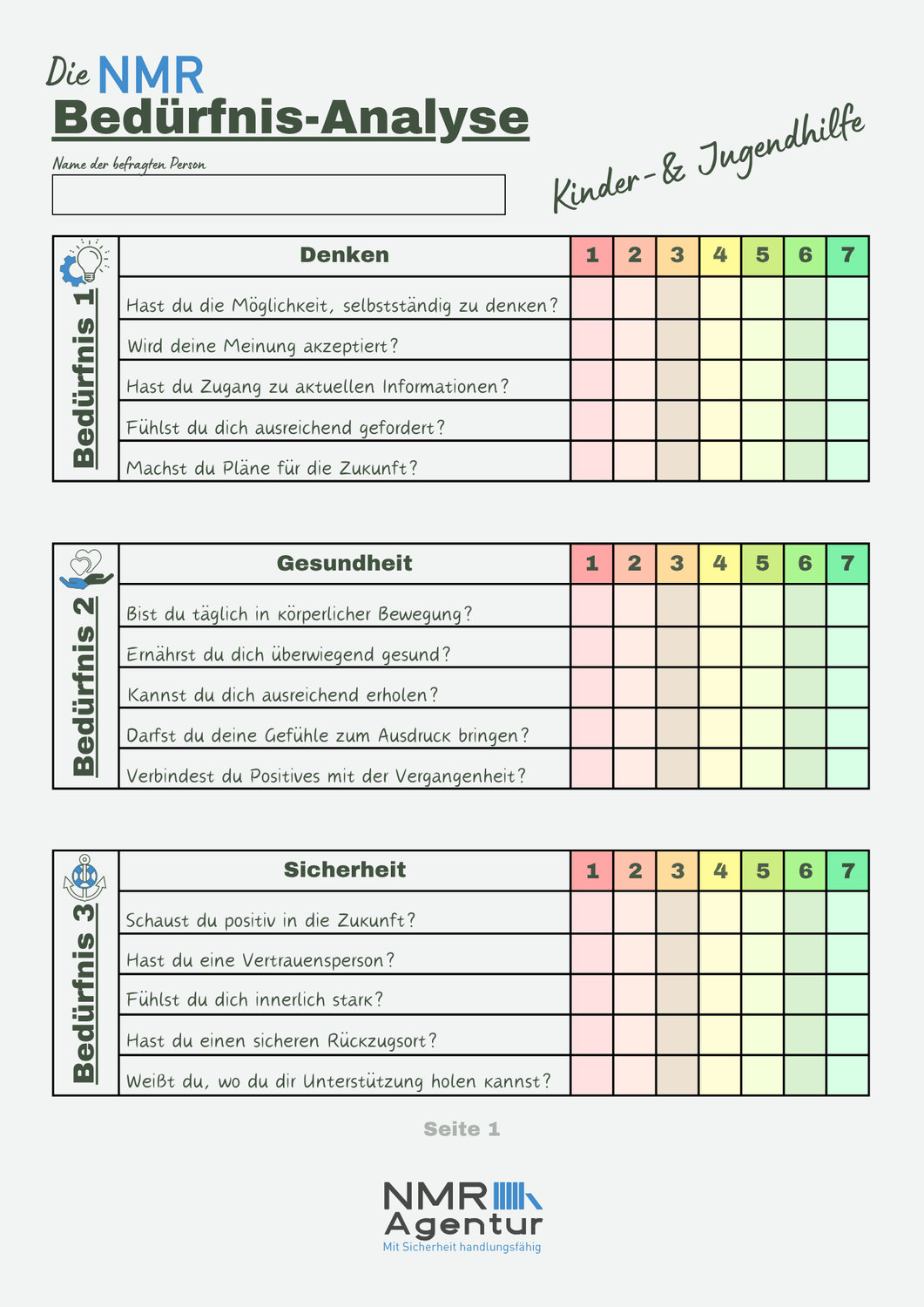 Die NMR
Bedürfnis-Analyse

Name der befragten Person

Kinder- & Jugendhilfe

Bedürfnis 1

| Denken | 1 | 2 | 3 | 4 | 5 | 6 | 7 |
|---|---|---|---|---|---|---|---|
| Hast du die Möglichkeit, selbstständig zu denken? | | | | | | | |
| Wird deine Meinung akzeptiert? | | | | | | | |
| Hast du Zugang zu aktuellen Informationen? | | | | | | | |
| Fühlst du dich ausreichend gefordert? | | | | | | | |
| Machst du Pläne für die Zukunft? | | | | | | | |

Bedürfnis 2

| Gesundheit | 1 | 2 | 3 | 4 | 5 | 6 | 7 |
|---|---|---|---|---|---|---|---|
| Bist du täglich in körperlicher Bewegung? | | | | | | | |
| Ernährst du dich überwiegend gesund? | | | | | | | |
| Kannst du dich ausreichend erholen? | | | | | | | |
| Darfst du deine Gefühle zum Ausdruck bringen? | | | | | | | |
| Verbindest du Positives mit der Vergangenheit? | | | | | | | |

Bedürfnis 3

| Sicherheit | 1 | 2 | 3 | 4 | 5 | 6 | 7 |
|---|---|---|---|---|---|---|---|
| Schaust du positiv in die Zukunft? | | | | | | | |
| Hast du eine Vertrauensperson? | | | | | | | |
| Fühlst du dich innerlich stark? | | | | | | | |
| Hast du einen sicheren Rückzugsort? | | | | | | | |
| Weißt du, wo du dir Unterstützung holen kannst? | | | | | | | |

Seite 1

NMR
Agentur
Mit Sicherheit handlungsfähig